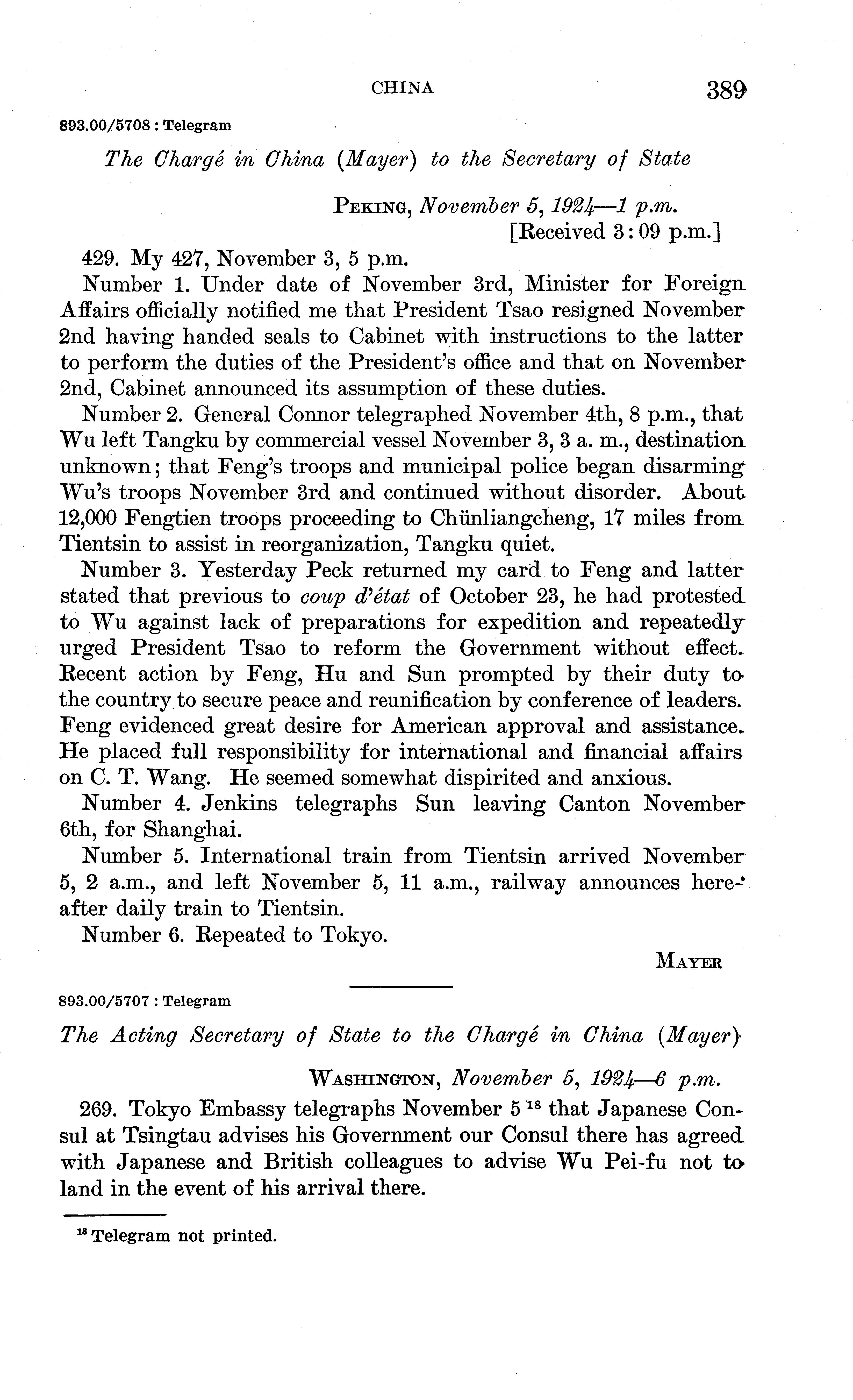 CHINA 389

893.00/5708 : Telegram

The Chargé in China (Mayer) to the Secretary of State

Peking, November 5, 1924—1 p.m.
[Received 3:09 p.m.]

429. My 427, November 3, 5 p.m.

Number 1. Under date of November 3rd, Minister for Foreign Affairs officially notified me that President Tsao resigned November 2nd having handed seals to Cabinet with instructions to the latter to perform the duties of the President's office and that on November 2nd, Cabinet announced its assumption of these duties.

Number 2. General Connor telegraphed November 4th, 8 p.m., that Wu left Tangku by commercial vessel November 3, 3 a. m., destination unknown; that Feng's troops and municipal police began disarming Wu's troops November 3rd and continued without disorder. About 12,000 Fengtien troops proceeding to Chünliangcheng, 17 miles from Tientsin to assist in reorganization, Tangku quiet.

Number 3. Yesterday Peck returned my card to Feng and latter stated that previous to coup d'état of October 23, he had protested to Wu against lack of preparations for expedition and repeatedly urged President Tsao to reform the Government without effect. Recent action by Feng, Hu and Sun prompted by their duty to the country to secure peace and reunification by conference of leaders. Feng evidenced great desire for American approval and assistance. He placed full responsibility for international and financial affairs on C. T. Wang. He seemed somewhat dispirited and anxious.

Number 4. Jenkins telegraphs Sun leaving Canton November 6th, for Shanghai.

Number 5. International train from Tientsin arrived November 5, 2 a.m., and left November 5, 11 a.m., railway announces hereafter daily train to Tientsin.

Number 6. Repeated to Tokyo.

Mayer

893.00/5707 : Telegram

The Acting Secretary of State to the Chargé in China (Mayer)

Washington, November 5, 1924—6 p.m.

269. Tokyo Embassy telegraphs November 5 $^{18}$ that Japanese Consul at Tsingtau advises his Government our Consul there has agreed with Japanese and British colleagues to advise Wu Pei-fu not to land in the event of his arrival there.

$^{18}$ Telegram not printed.